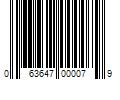 0 63647 00007 9